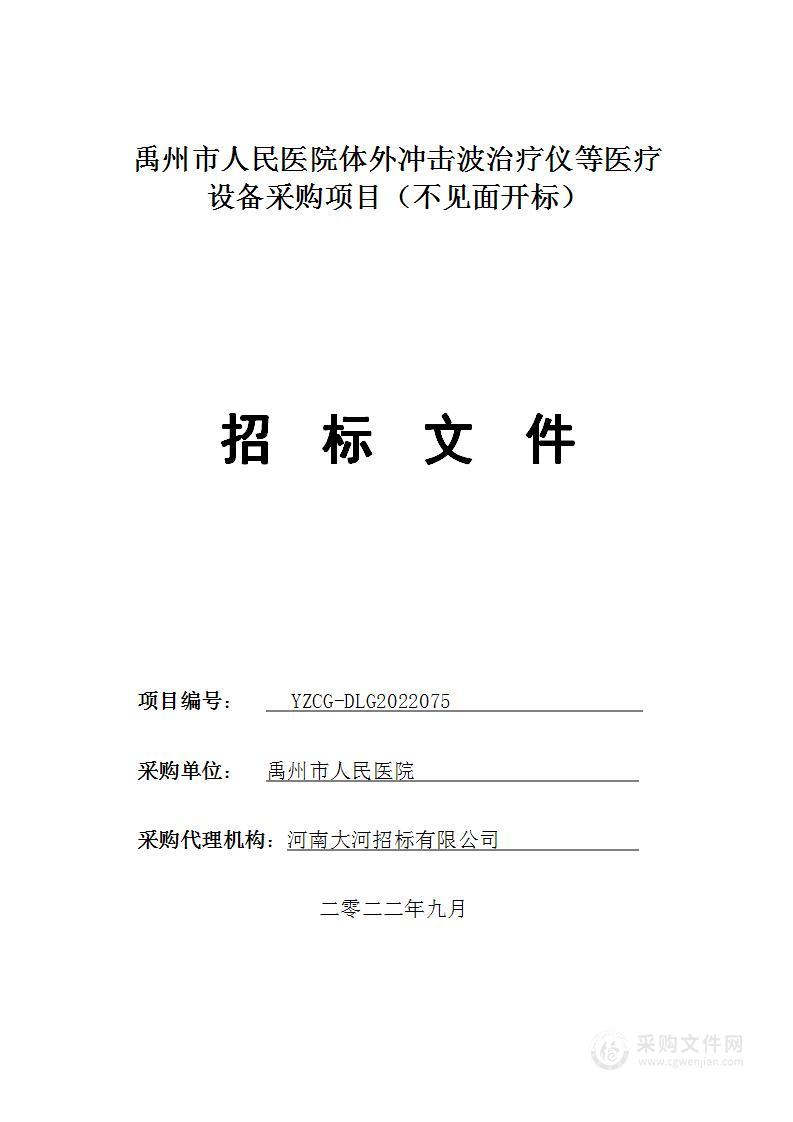 禹州市人民医院体外冲击波治疗仪等医疗设备采购项目（不见面开标）

招 标 文 件

项目编号： YZCG-DLG2022075

采购单位： 禹州市人民医院

采购代理机构：河南大河招标有限公司

二零二二年九月

采购文件网
www.cgwenjian.com